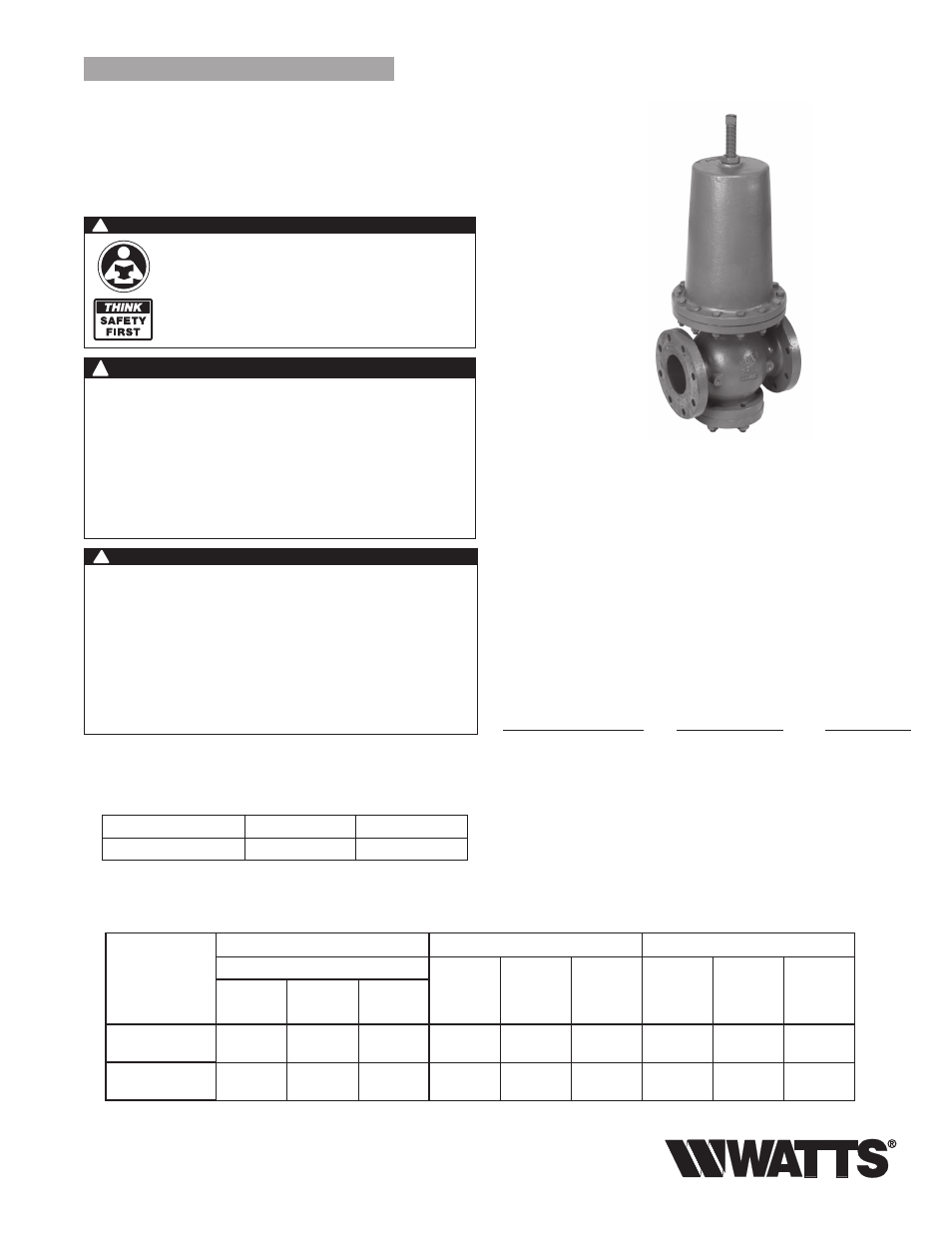 THINK
SAFETY
FIRST

WATTS®